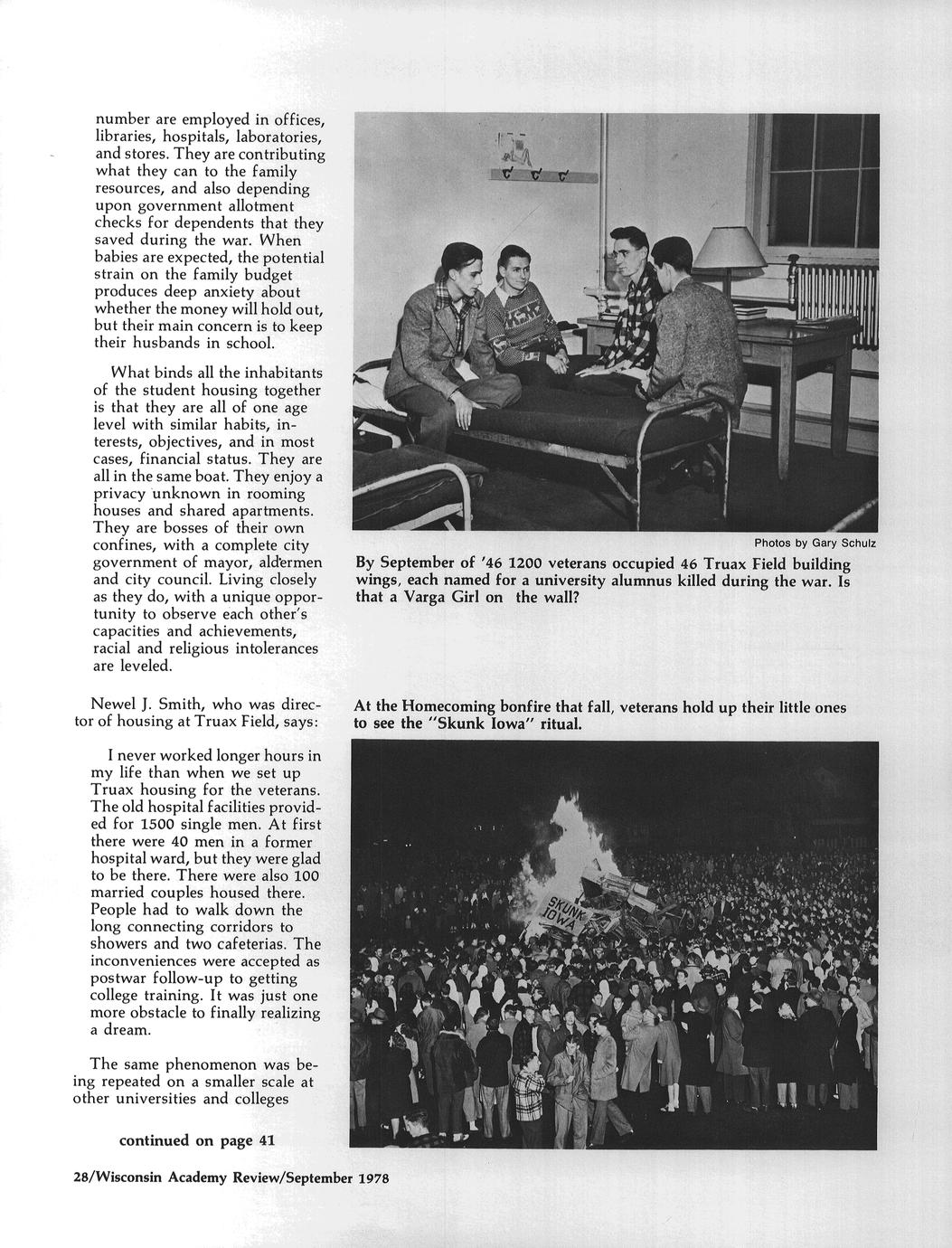 number are employed in offices, libraries, hospitals, laboratories, and stores. They are contributing what they can to the family resources, and also depending upon government allotment checks for dependents that they saved during the war. When babies are expected, the potential strain on the family budget produces deep anxiety about whether the money will hold out, but their main concern is to keep their husbands in school.

What binds all the inhabitants of the student housing together is that they are all of one age level with similar habits, interests, objectives, and in most cases, financial status. They are all in the same boat. They enjoy a privacy unknown in rooming houses and shared apartments. They are bosses of their own confines, with a complete city government of mayor, aldermen and city council. Living closely as they do, with a unique opportunity to observe each other's capacities and achievements, racial and religious intolerances are leveled.

Newel J. Smith, who was director of housing at Truax Field, says:

I never worked longer hours in my life than when we set up Truax housing for the veterans. The old hospital facilities provided for 1500 single men. At first there were 40 men in a former hospital ward, but they were glad to be there. There were also 100 married couples housed there. People had to walk down the long connecting corridors to showers and two cafeterias. The inconveniences were accepted as postwar follow-up to getting college training. It was just one more obstacle to finally realizing a dream.

The same phenomenon was being repeated on a smaller scale at other universities and colleges

continued on page 41

Photos by Gary Schulz

By September of '46 1200 veterans occupied 46 Truax Field building wings, each named for a university alumnus killed during the war. Is that a Varga Girl on the wall?

At the Homecoming bonfire that fall, veterans hold up their little ones to see the "Skunk Iowa" ritual.

SKUNK IOWA

28/Wisconsin Academy Review/September 1978